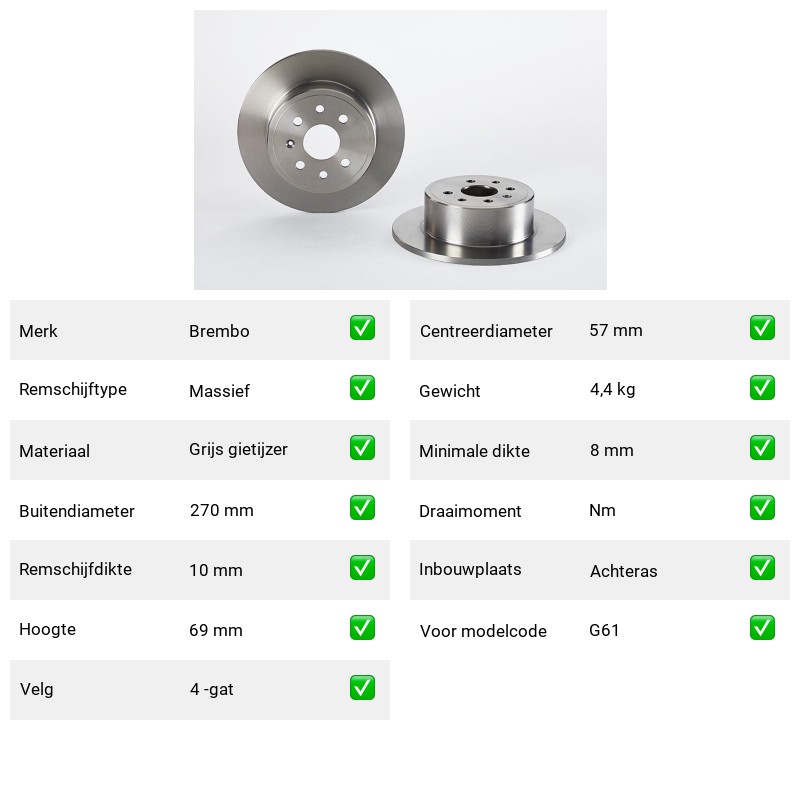 | Merk | Brembo | ✅ |
|---|---|---|
| Remschijftype | Massief | ✅ |
| Materiaal | Grijs gietijzer | ✅ |
| Buitendiameter | 270 mm | ✅ |
| Remschijfdikte | 10 mm | ✅ |
| Hoogte | 69 mm | ✅ |
| Velg | 4 -gat | ✅ |

| Centreerdiameter | 57 mm | ✅ |
|---|---|---|
| Gewicht | 4,4 kg | ✅ |
| Minimale dikte | 8 mm | ✅ |
| Draaimoment | Nm | ✅ |
| Inbouwplaats | Achteras | ✅ |
| Voor modelcode | G61 | ✅ |